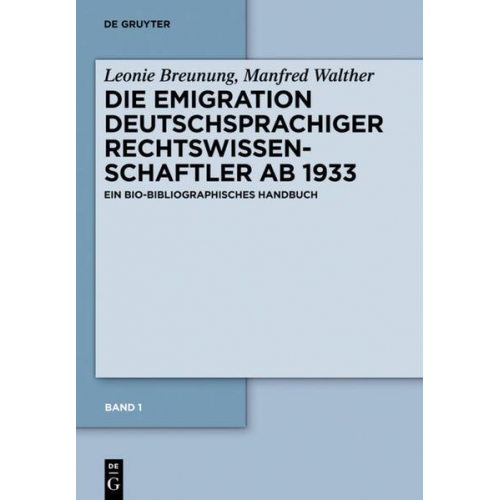 DE GRUYTER

Leonie Breunung, Manfred Walther

DIE EMIGRATION DEUTSCHSPRACHIGER RECHTSWISSENSCHAFTLER AB 1933

EIN BIO-BIBLIOGRAPHISCHES HANDBUCH

BAND 1

DE G